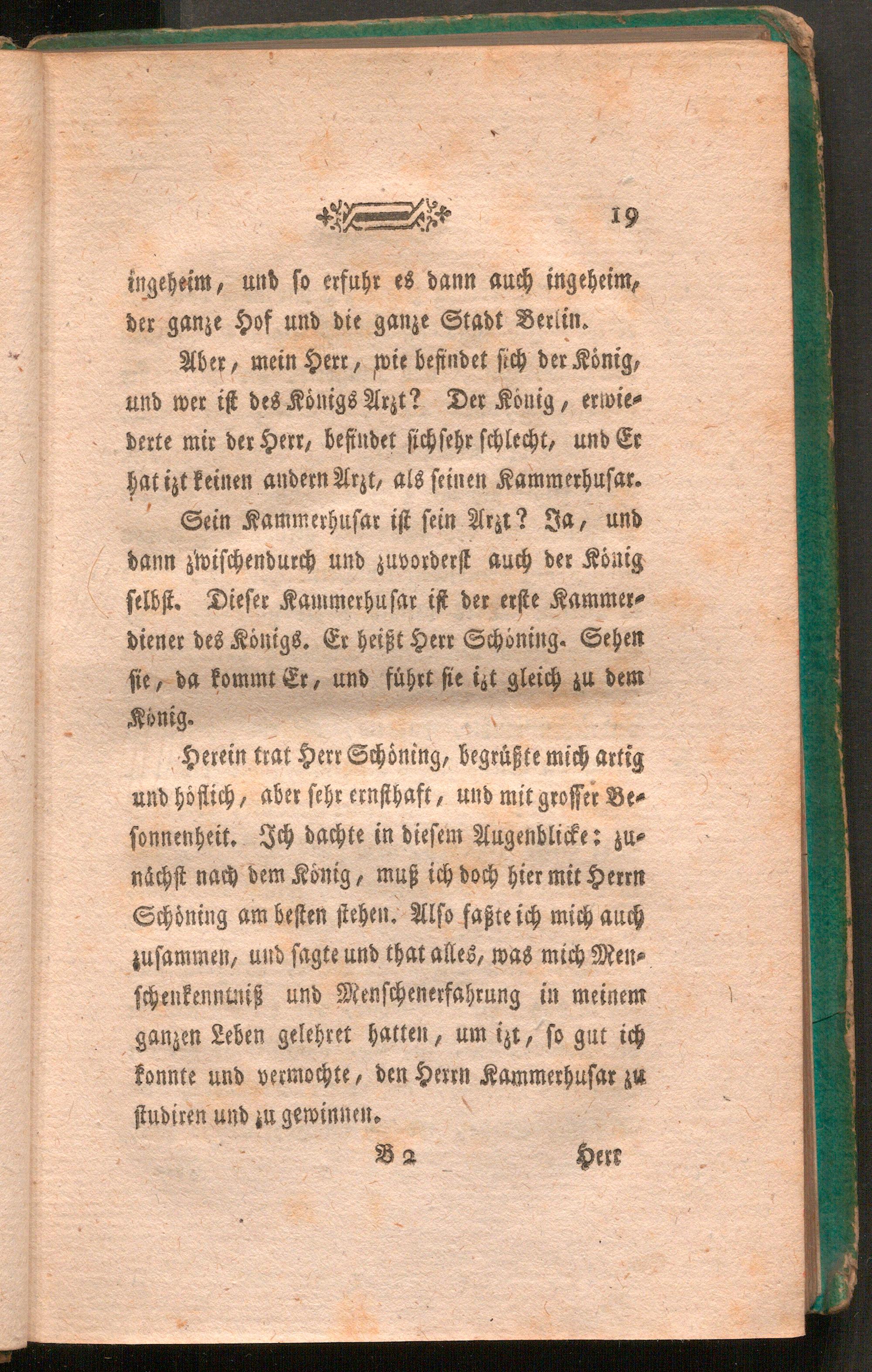 19

ingeheim, und so erfuhr es dann auch ingeheim, der ganze Hof und die ganze Stadt Berlin.

Aber, mein Herr, wie befindet sich der König, und wer ist des Königs Arzt? Der König, erwiederte mir der Herr, befindet sich sehr schlecht, und Er hat izt keinen andern Arzt, als seinen Kammerhusar.

Sein Kammerhusar ist sein Arzt? Ja, und dann zwischendurch und zuvorderst auch der König selbst. Dieser Kammerhusar ist der erste Kammerdiener des Königs. Er heißt Herr Schöning. Sehen sie, da kommt Er, und führt sie izt gleich zu dem König.

Herein trat Herr Schöning, begrüßte mich artig und höflich, aber sehr ernsthaft, und mit grosser Besonnenheit. Ich dachte in diesem Augenblicke: zunächst nach dem König, muß ich doch hier mit Herrn Schöning am besten stehen. Also faßte ich mich auch zusammen, und sagte und that alles, was mich Menschenkenntniß und Menschenerfahrung in meinem ganzen Leben gelehret hatten, um izt, so gut ich konnte und vermochte, den Herrn Kammerhusar zu studiren und zu gewinnen.

B 2 Herr